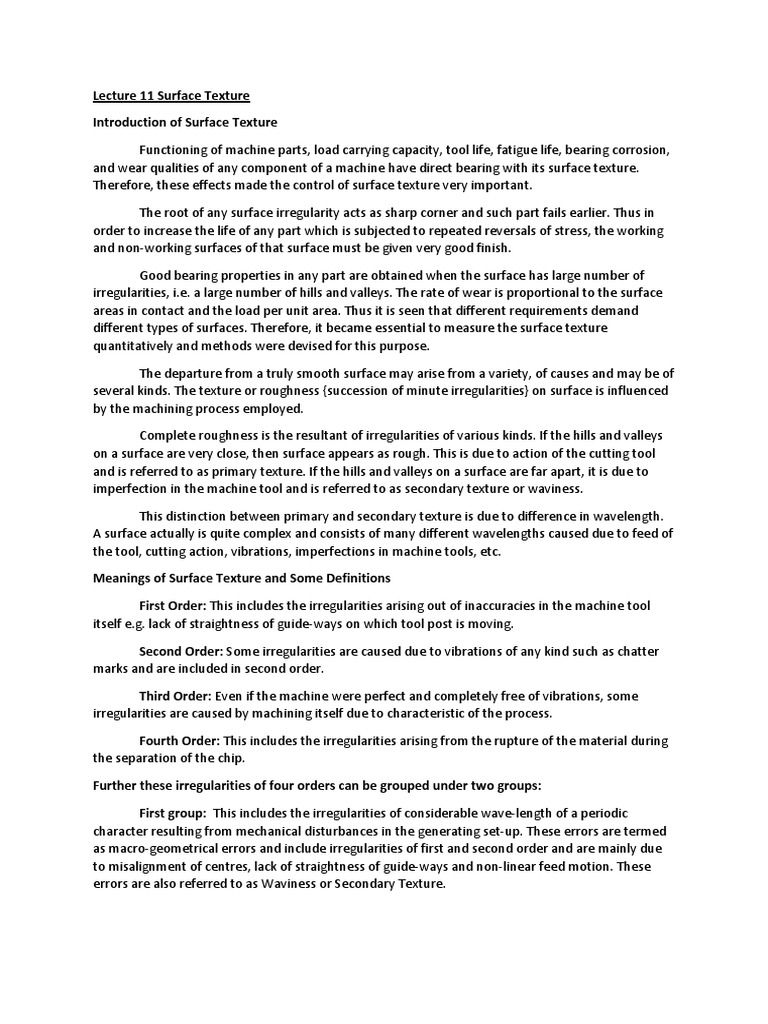 Lecture 11 Surface Texture

Introduction of Surface Texture

Functioning of machine parts, load carrying capacity, tool life, fatigue life, bearing corrosion, and wear qualities of any component of a machine have direct bearing with its surface texture. Therefore, these effects made the control of surface texture very important.

The root of any surface irregularity acts as sharp corner and such part fails earlier. Thus in order to increase the life of any part which is subjected to repeated reversals of stress, the working and non-working surfaces of that surface must be given very good finish.

Good bearing properties in any part are obtained when the surface has large number of irregularities, i.e. a large number of hills and valleys. The rate of wear is proportional to the surface areas in contact and the load per unit area. Thus it is seen that different requirements demand different types of surfaces. Therefore, it became essential to measure the surface texture quantitatively and methods were devised for this purpose.

The departure from a truly smooth surface may arise from a variety, of causes and may be of several kinds. The texture or roughness {succession of minute irregularities} on surface is influenced by the machining process employed.

Complete roughness is the resultant of irregularities of various kinds. If the hills and valleys on a surface are very close, then surface appears as rough. This is due to action of the cutting tool and is referred to as primary texture. If the hills and valleys on a surface are far apart, it is due to imperfection in the machine tool and is referred to as secondary texture or waviness.

This distinction between primary and secondary texture is due to difference in wavelength. A surface actually is quite complex and consists of many different wavelengths caused due to feed of the tool, cutting action, vibrations, imperfections in machine tools, etc.

Meanings of Surface Texture and Some Definitions

First Order: This includes the irregularities arising out of inaccuracies in the machine tool itself e.g. lack of straightness of guide-ways on which tool post is moving.

Second Order: Some irregularities are caused due to vibrations of any kind such as chatter marks and are included in second order.

Third Order: Even if the machine were perfect and completely free of vibrations, some irregularities are caused by machining itself due to characteristic of the process.

Fourth Order: This includes the irregularities arising from the rupture of the material during the separation of the chip.

Further these irregularities of four orders can be grouped under two groups:

First group: This includes the irregularities of considerable wave-length of a periodic character resulting from mechanical disturbances in the generating set-up. These errors are termed as macro-geometrical errors and include irregularities of first and second order and are mainly due to misalignment of centres, lack of straightness of guide-ways and non-linear feed motion. These errors are also referred to as Waviness or Secondary Texture.